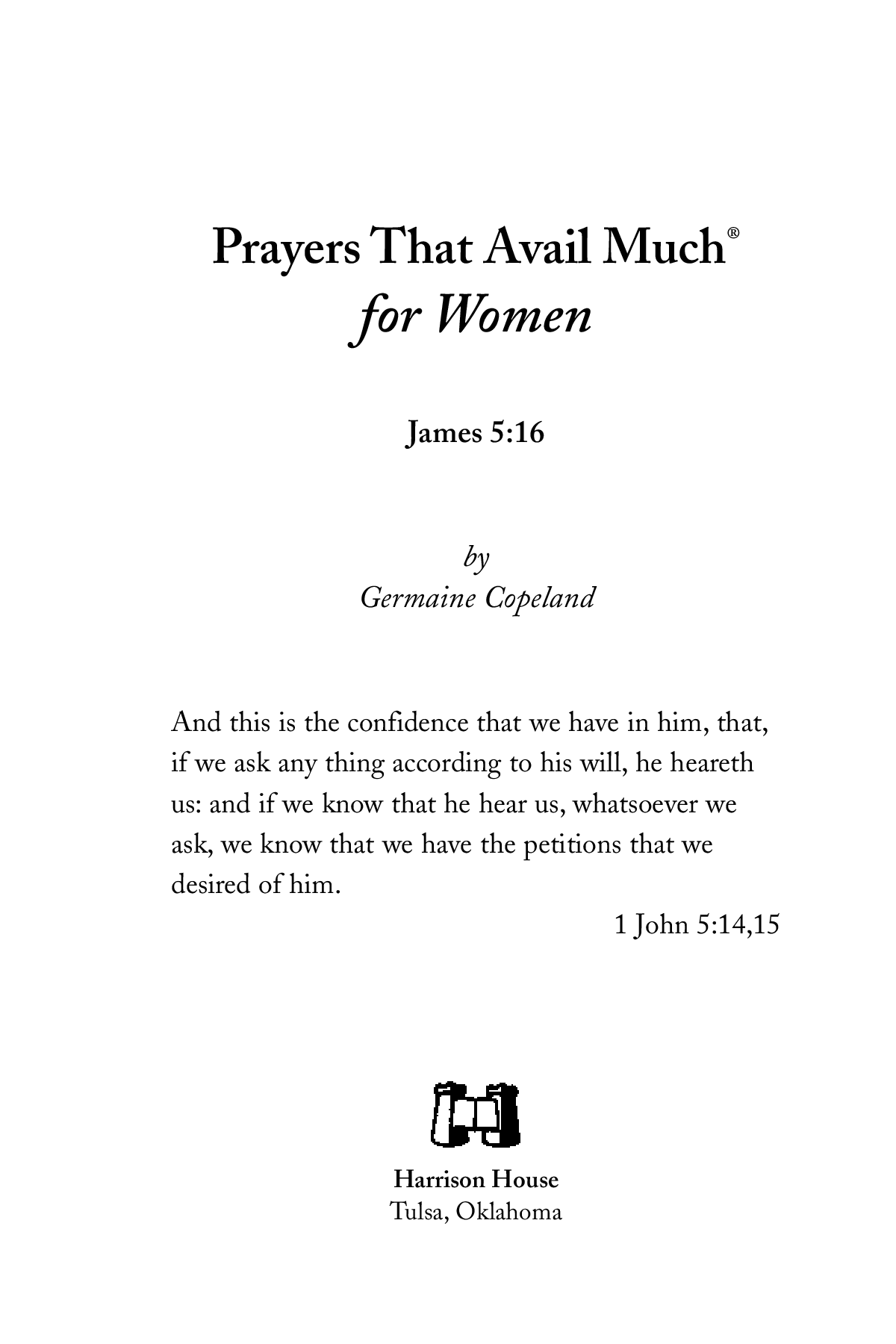 Prayers That Avail Much®
for Women

James 5:16

by
Germaine Copeland

And this is the confidence that we have in him, that, if we ask any thing according to his will, he heareth us: and if we know that he hear us, whatsoever we ask, we know that we have the petitions that we desired of him.

1 John 5:14,15

Harrison House
Tulsa, Oklahoma